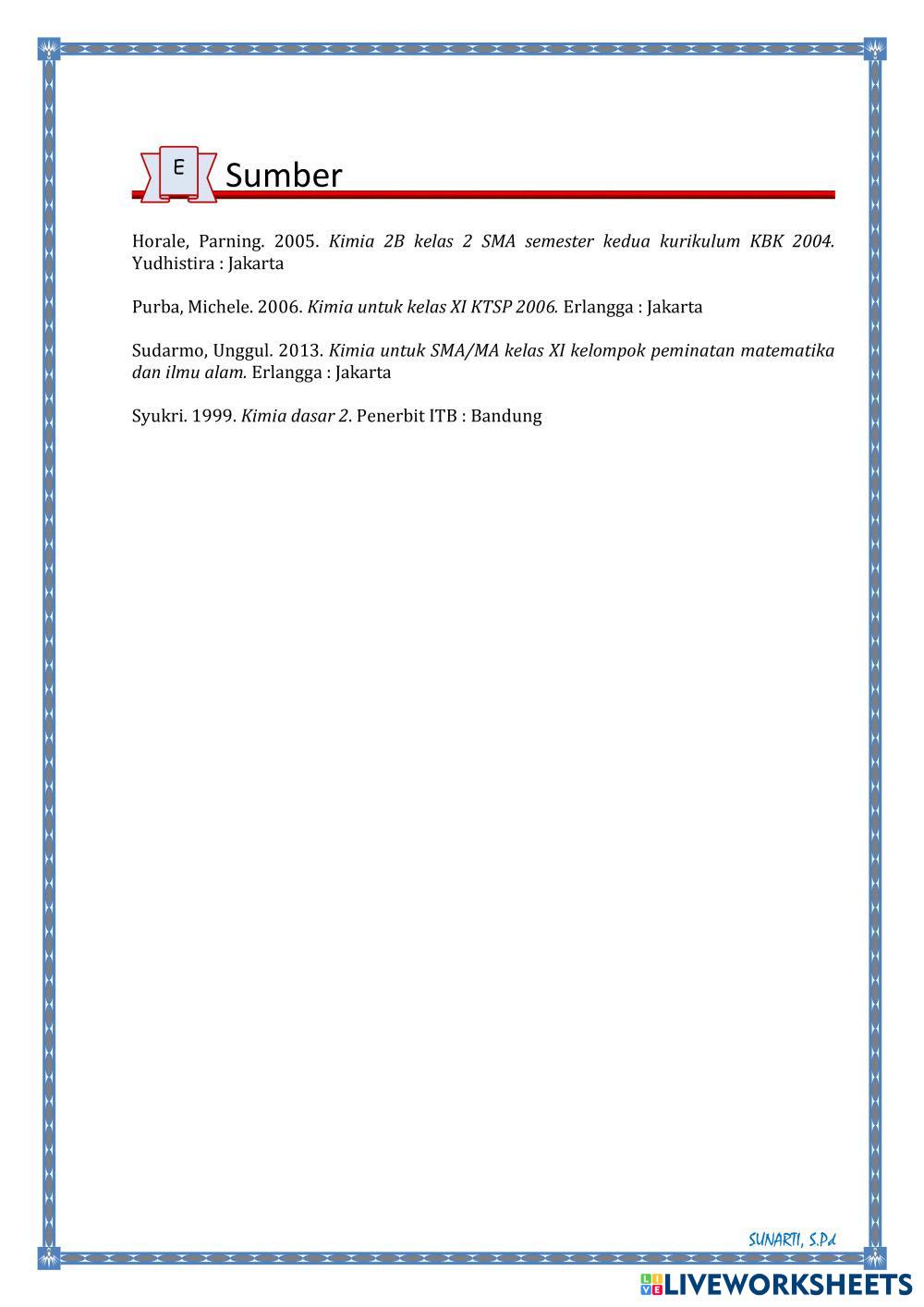 E Sumber

Horale, Parning. 2005. Kimia 2B kelas 2 SMA semester kedua kurikulum KBK 2004. Yudhistira : Jakarta

Purba, Michele. 2006. Kimia untuk kelas XI KTSP 2006. Erlangga : Jakarta

Sudarmo, Unggul. 2013. Kimia untuk SMA/MA kelas XI kelompok peminatan matematika dan ilmu alam. Erlangga : Jakarta

Syukri. 1999. Kimia dasar 2. Penerbit ITB : Bandung

SUNARTI, S.Pd

LIVEWORKSHEETS